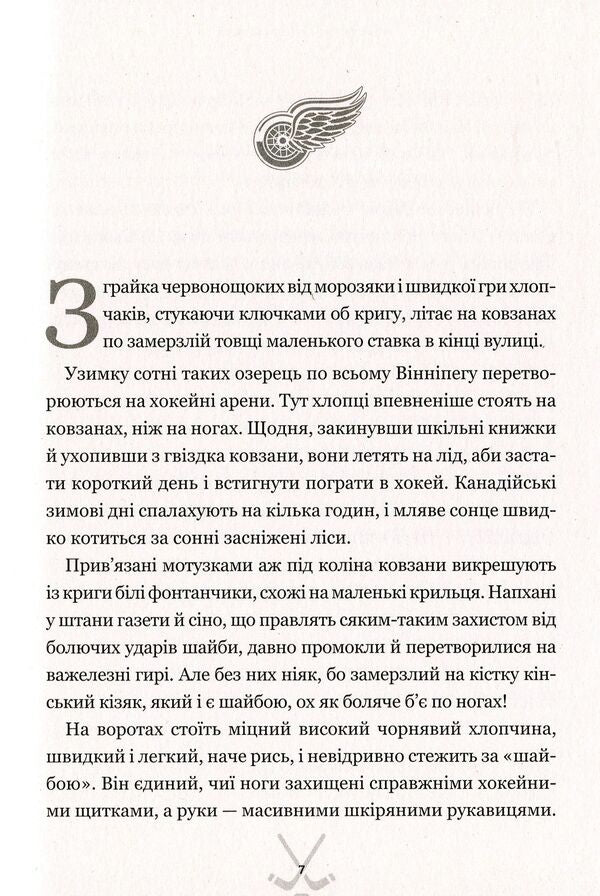 Зграйка червонощоких від морозяки і швидкої гри хлопчаків, стукаючи ключками об кригу, літає на ковзанах по замерзлій товщі маленького ставка в кінці вулиці.

Узимку сотні таких озерець по всьому Вінніпегу перетворюються на хокейні арени. Тут хлопці впевненіше стоять на ковзанах, ніж на ногах. Щодня, закинувши шкільні книжки й ухопивши з гвіздка ковзани, вони летять на лід, аби застати короткий день і встигнути пограти в хокей. Канадійські зимові дні спалахують на кілька годин, і мляве сонце швидко котиться за сонні засніжені ліси.

Прив'язані мотузками аж під коліна ковзани викрешують із криги білі фонтанчики, схожі на маленькі крильця. Напхані у штани газети й сіно, що правлять сяким-таким захистом від болючих ударів шайби, давно промокли й перетворилися на важелезні гирі. Але без них ніяк, бо замерзлий на кістку кінський кізяк, який і є шайбою, ох як боляче б'є по ногах!

На воротах стоїть міцний високий чорнявий хлопчина, швидкий і легкий, наче рись, і невідривно стежить за «шайбою». Він єдиний, чиї ноги захищені справжніми хокейними щитками, а руки — масивними шкіряними рукавицями.

7